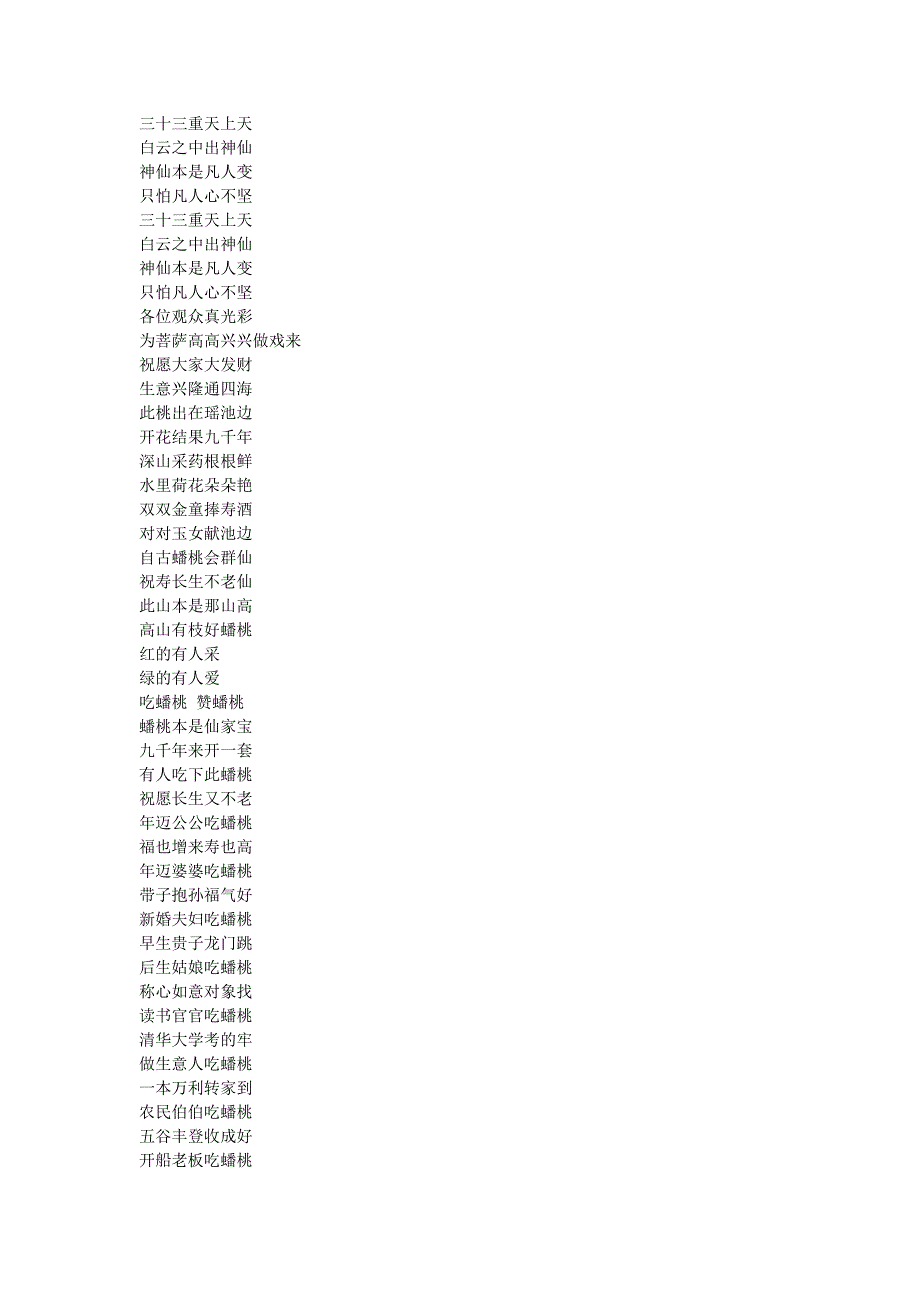 三十三重天上天
白云之中出神仙
神仙本是凡人变
只怕凡人心不坚
三十三重天上天
白云之中出神仙
神仙本是凡人变
只怕凡人心不坚
各位观众真光彩
为菩萨高高兴兴做戏来
祝愿大家大发财
生意兴隆通四海
此桃出在瑶池边
开花结果九千年
深山采药根根鲜
水里荷花朵朵艳
双双金童捧寿酒
对对玉女献池边
自古蟠桃会群仙
祝寿长生不老仙
此山本是那山高
高山有枝好蟠桃
红的有人采
绿的有人爱
吃蟠桃 赞蟠桃
蟠桃本是仙家宝
九千年来开一套
有人吃下此蟠桃
祝愿长生又不老
年迈公公吃蟠桃
福也增来寿也高
年迈婆婆吃蟠桃
带子抱孙福气好
新婚夫妇吃蟠桃
早生贵子龙门跳
后生姑娘吃蟠桃
称心如意对象找
读书官官吃蟠桃
清华大学考的牢
做生意人吃蟠桃
一本万利转家到
农民伯伯吃蟠桃
五谷丰登收成好
开船老板吃蟠桃